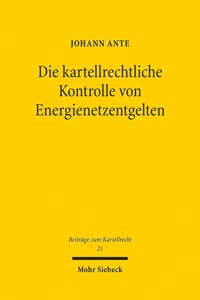 JOHANN ANTE

Die kartellrechtliche Kontrolle von Energienetzentgelten

Beiträge zum Kartellrecht
21

Mohr Siebeck